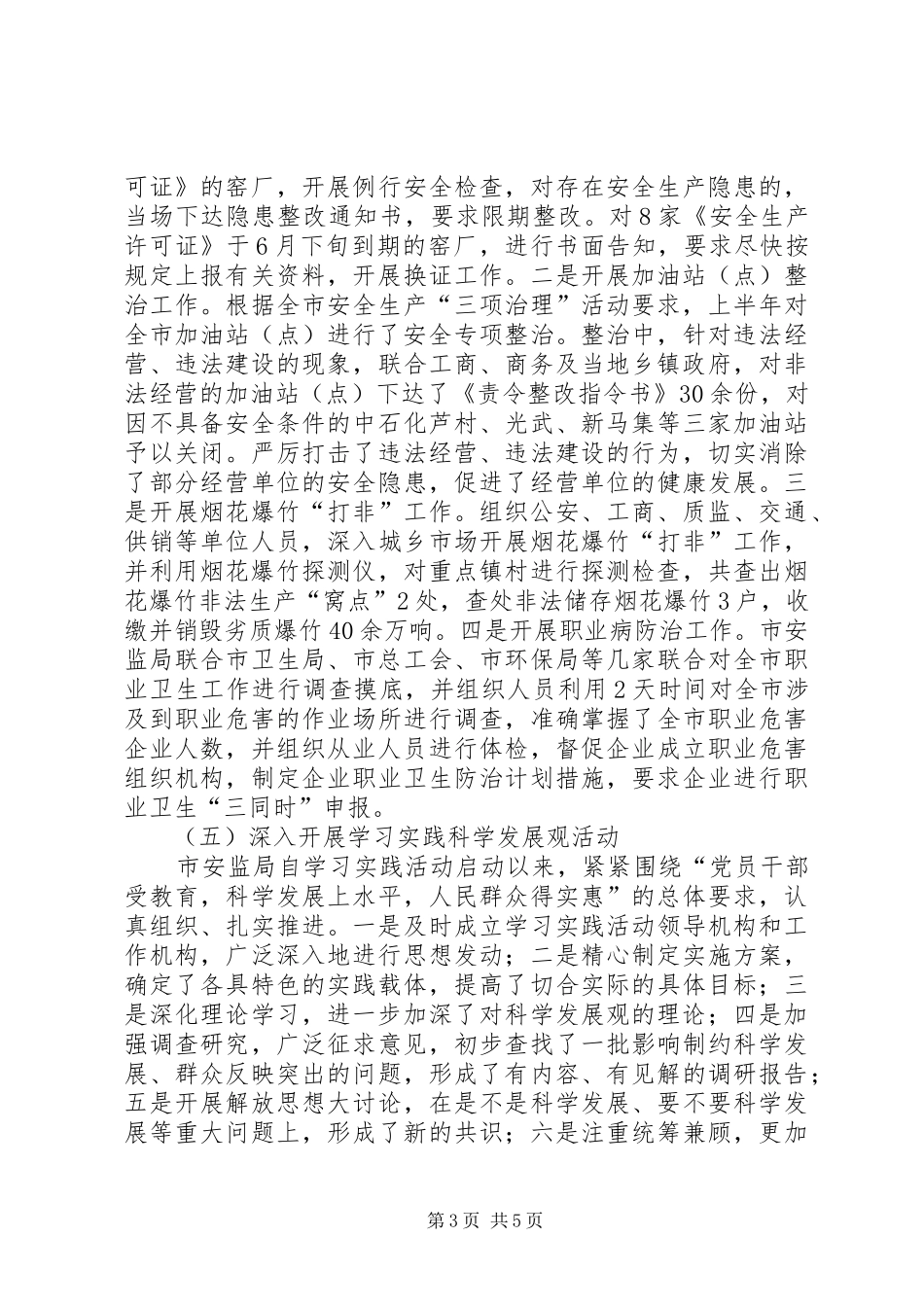 可证》的窑厂，开展例行安全检查，对存在安全生产隐患的，当场下达隐患整改通知书，要求限期整改。对8家《安全生产许可证》于6月下旬到期的窑厂，进行书面告知，要求尽快按规定上报有关资料，开展换证工作。二是开展加油站（点）整治工作。根据全市安全生产“三项治理”活动要求，上半年对全市加油站（点）进行了安全专项整治。整治中，针对违法经营、违法建设的现象，联合工商、商务及当地乡镇政府，对非法经营的加油站（点）下达了《责令整改指令书》30余份，对因不具备安全条件的中石化芦村、光武、新马集等三家加油站予以关闭。严厉打击了违法经营、违法建设的行为，切实消除了部分经营单位的安全隐患，促进了经营单位的健康发展。三是开展烟花爆竹“打非”工作。组织公安、工商、质监、交通、供销等单位人员，深入城乡市场开展烟花爆竹“打非”工作，并利用烟花爆竹探测仪，对重点镇村进行探测检查，共查出烟花爆竹非法生产“窝点”2处，查处非法储存烟花爆竹3户，收缴并销毁劣质爆竹40余万响。四是开展职业病防治工作。市安监局联合市卫生局、市总工会、市环保局等几家联合对全市职业卫生工作进行调查摸底，并组织人员利用2天时间对全市涉及到职业危害的作业场所进行调查，准确掌握了全市职业危害企业人数，并组织从业人员进行体检，督促企业成立职业危害组织机构，制定企业职业卫生防治计划措施，要求企业进行职业卫生“三同时”申报。

（五）深入开展学习实践科学发展观活动

市安监局自学习实践活动启动以来，紧紧围绕“党员干部受教育，科学发展上水平，人民群众得实惠”的总体要求，认真组织、扎实推进。一是及时成立学习实践活动领导机构和工作机构，广泛深入地进行思想发动；二是精心制定实施方案，确定了各具特色的实践载体，提高了切合实际的具体目标；三是深化理论学习，进一步加深了对科学发展观的理论；四是加强调查研究，广泛征求意见，初步查找了一批影响制约科学发展、群众反映突出的问题，形成了有内容、有见解的调研报告；五是开展解放思想大讨论，在是不是科学发展、要不要科学发展等重大问题上，形成了新的共识；六是注重统筹兼顾，更加

第3页 共5页